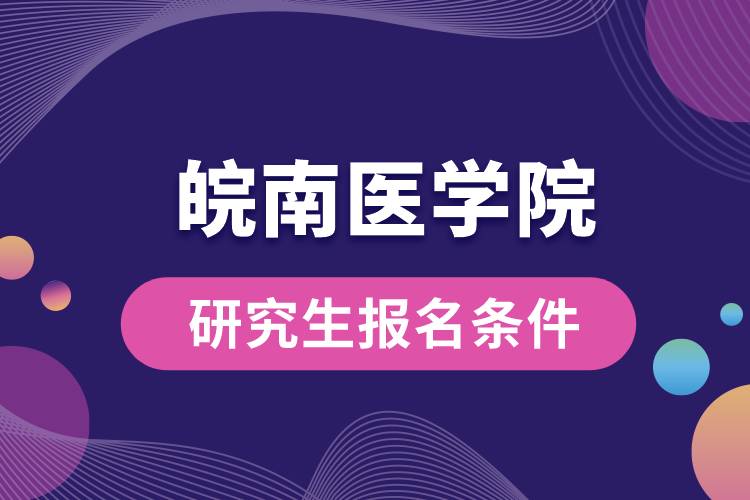 皖南医学院

研究生报名条件